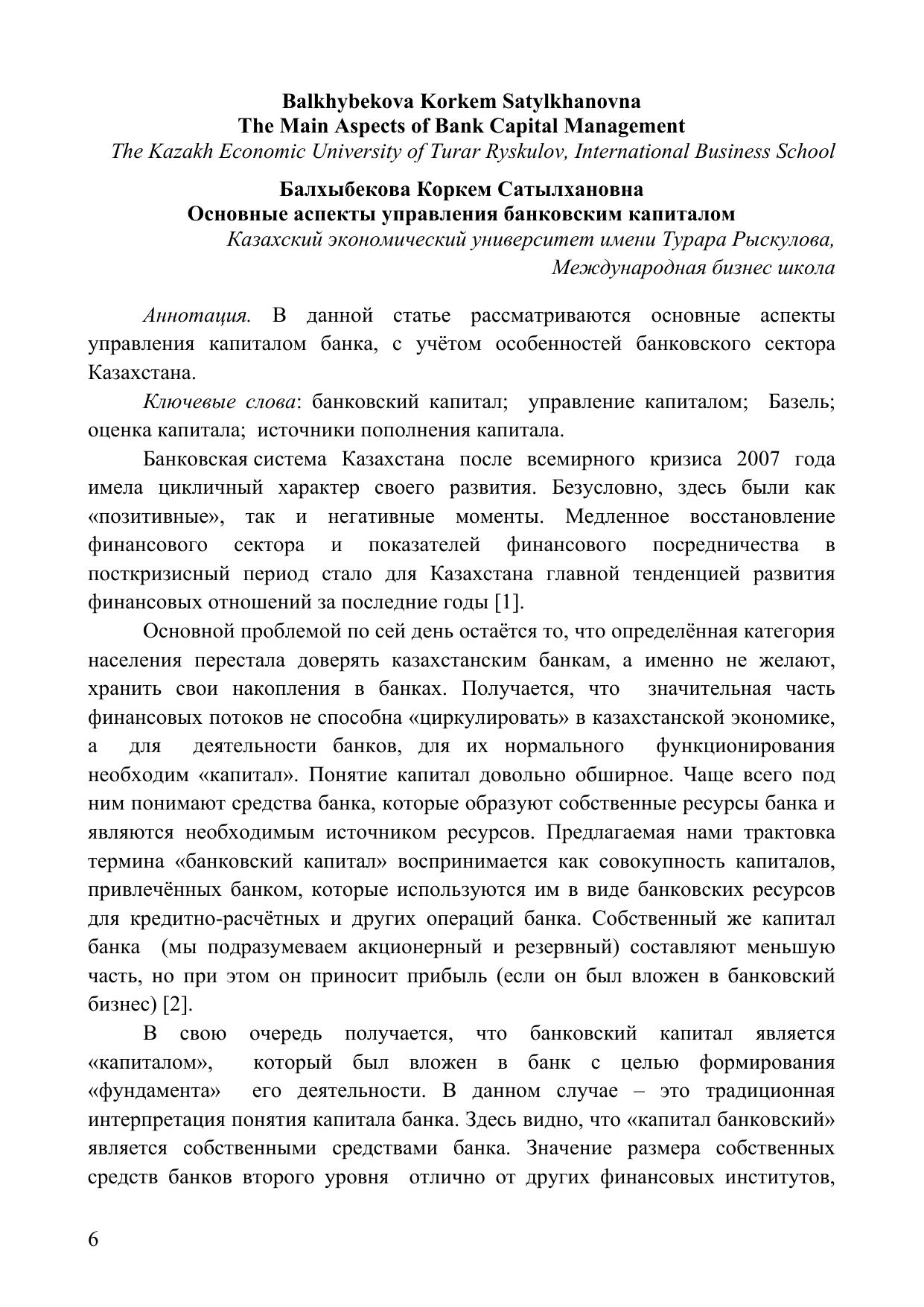 Balkhybekova Korkem Satylkhanovna
The Main Aspects of Bank Capital Management
The Kazakh Economic University of Turar Ryskulov, International Business School

Балхыбекова Коркем Сатылхановна
Основные аспекты управления банковским капиталом
Казахский экономический университет имени Турара Рыскулова, Международная бизнес школа

Аннотация. В данной статье рассматриваются основные аспекты управления капиталом банка, с учётом особенностей банковского сектора Казахстана.

Ключевые слова: банковский капитал; управление капиталом; Базель; оценка капитала; источники пополнения капитала.

Банковская система Казахстана после всемирного кризиса 2007 года имела цикличный характер своего развития. Безусловно, здесь были как «позитивные», так и негативные моменты. Медленное восстановление финансового сектора и показателей финансового посредничества в посткризисный период стало для Казахстана главной тенденцией развития финансовых отношений за последние годы [1].

Основной проблемой по сей день остаётся то, что определённая категория населения перестала доверять казахстанским банкам, а именно не желают, хранить свои накопления в банках. Получается, что значительная часть финансовых потоков не способна «циркулировать» в казахстанской экономике, а для деятельности банков, для их нормального функционирования необходим «капитал». Понятие капитал довольно обширное. Чаще всего под ним понимают средства банка, которые образуют собственные ресурсы банка и являются необходимым источником ресурсов. Предлагаемая нами трактовка термина «банковский капитал» воспринимается как совокупность капиталов, привлечённых банком, которые используются им в виде банковских ресурсов для кредитно-расчётных и других операций банка. Собственный же капитал банка (мы подразумеваем акционерный и резервный) составляют меньшую часть, но при этом он приносит прибыль (если он был вложен в банковский бизнес) [2].

В свою очередь получается, что банковский капитал является «капиталом», который был вложен в банк с целью формирования «фундамента» его деятельности. В данном случае – это традиционная интерпретация понятия капитала банка. Здесь видно, что «капитал банковский» является собственными средствами банка. Значение размера собственных средств банков второго уровня отлично от других финансовых институтов,

6